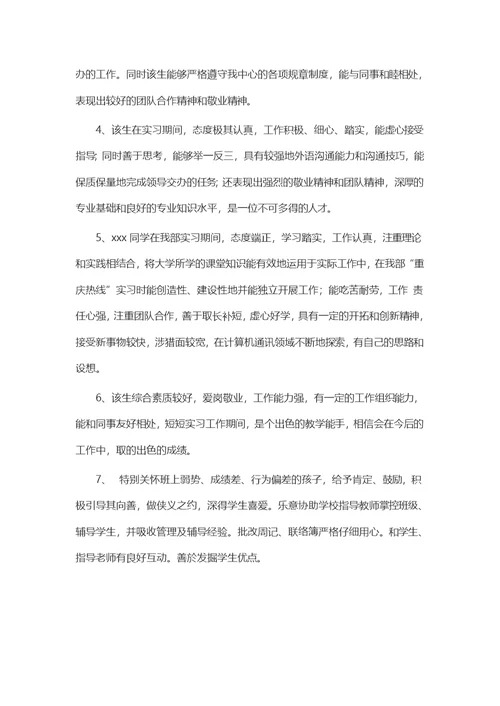 办的工作。同时该生能够严格遵守我中心的各项规章制度，能与同事和睦相处，表现出较好的团队合作精神和敬业精神。

4、该生在实习期间，态度极其认真，工作积极、细心、踏实，能虚心接受指导; 同时善于思考，能够举一反三，具有较强地外语沟通能力和沟通技巧，能保质保量地完成领导交办的任务; 还表现出强烈的敬业精神和团队精神，深厚的专业基础和良好的专业知识水平，是一位不可多得的人才。

5、xxx 同学在我部实习期间，态度端正，学习踏实，工作认真，注重理论和实践相结合，将大学所学的课堂知识能有效地运用于实际工作中，在我部“重庆热线”实习时能创造性、建设性地并能独立开展工作；能吃苦耐劳，工作 责任心强，注重团队合作，善于取长补短，虚心好学，具有一定的开拓和创新精神，接受新事物较快，涉猎面较宽，在计算机通讯领域不断地探索，有自己的思路和设想。

6、该生综合素质较好，爱岗敬业，工作能力强，有一定的工作组织能力，能和同事友好相处，短短实习工作期间，是个出色的教学能手，相信会在今后的工作中，取的出色的成绩。

7、　特别关怀班上弱势、成绩差、行为偏差的孩子，给予肯定、鼓励，积极引导其向善，做侠义之约，深得学生喜爱。乐意协助学校指导教师掌控班级、辅导学生，并吸收管理及辅导经验。批改周记、联络簿严格仔细用心。和学生、指导老师有良好互动。善於发掘学生优点。